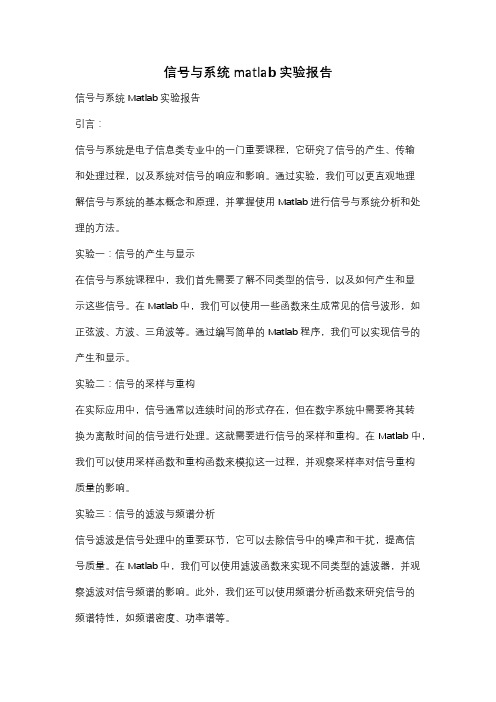 信号与系统 matlab 实验报告

信号与系统 Matlab 实验报告

引言：

信号与系统是电子信息类专业中的一门重要课程，它研究了信号的产生、传输和处理过程，以及系统对信号的响应和影响。通过实验，我们可以更直观地理解信号与系统的基本概念和原理，并掌握使用 Matlab 进行信号与系统分析和处理的方法。

实验一：信号的产生与显示

在信号与系统课程中，我们首先需要了解不同类型的信号，以及如何产生和显示这些信号。在 Matlab 中，我们可以使用一些函数来生成常见的信号波形，如正弦波、方波、三角波等。通过编写简单的 Matlab 程序，我们可以实现信号的产生和显示。

实验二：信号的采样与重构

在实际应用中，信号通常以连续时间的形式存在，但在数字系统中需要将其转换为离散时间的信号进行处理。这就需要进行信号的采样和重构。在 Matlab 中，我们可以使用采样函数和重构函数来模拟这一过程，并观察采样率对信号重构质量的影响。

实验三：信号的滤波与频谱分析

信号滤波是信号处理中的重要环节，它可以去除信号中的噪声和干扰，提高信号质量。在 Matlab 中，我们可以使用滤波函数来实现不同类型的滤波器，并观察滤波对信号频谱的影响。此外，我们还可以使用频谱分析函数来研究信号的频谱特性，如频谱密度、功率谱等。